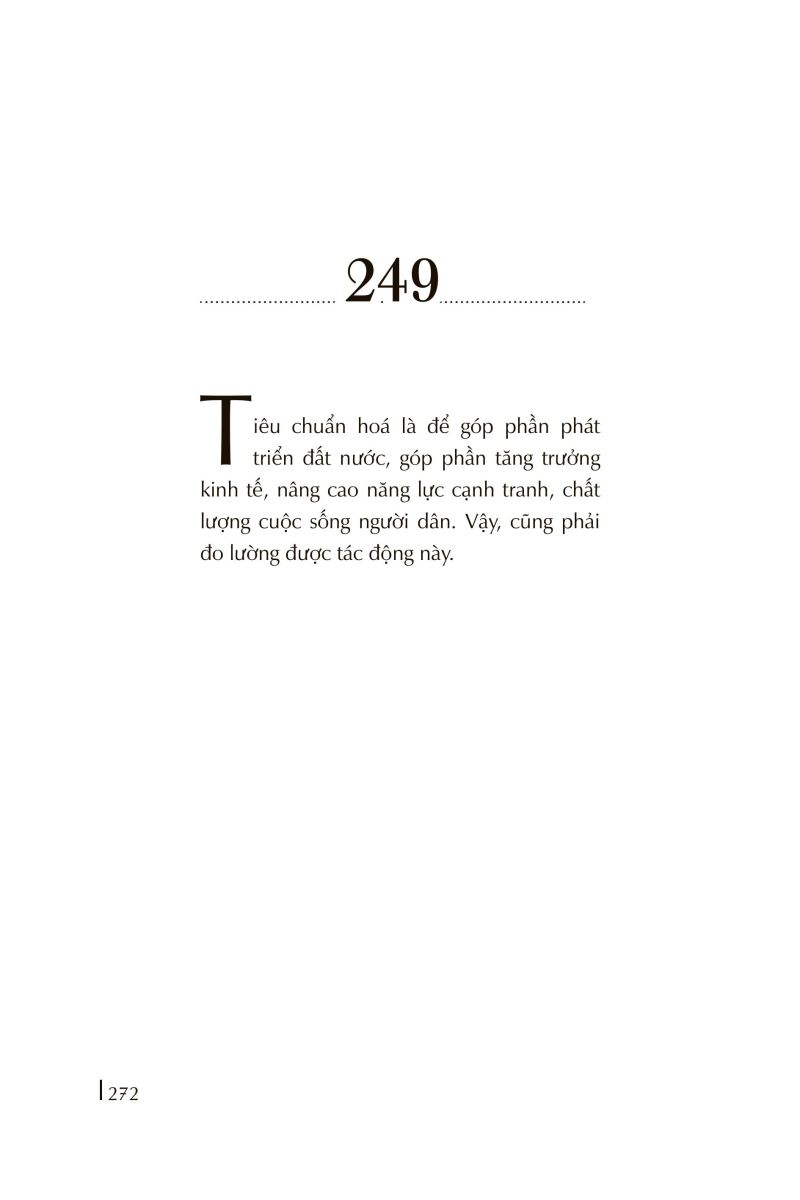 249

Tiêu chuẩn hoá là để góp phần phát triển đất nước, góp phần tăng trưởng kinh tế, nâng cao năng lực cạnh tranh, chất lượng cuộc sống người dân. Vậy, cũng phải đo lường được tác động này.

272